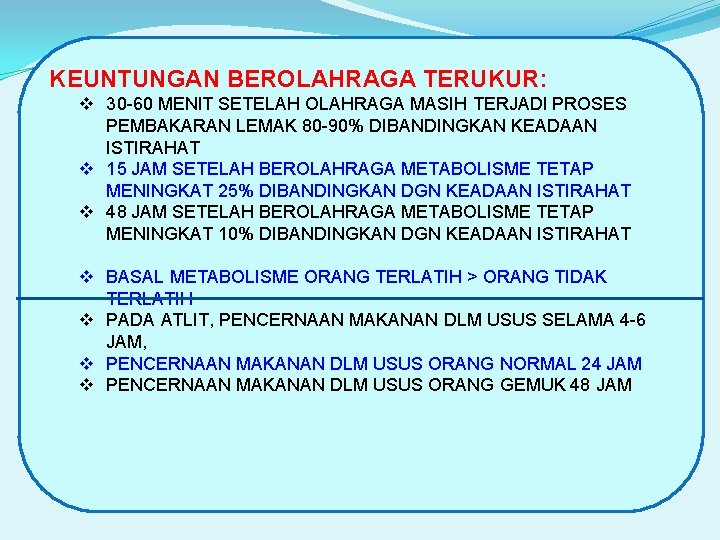 KEUNTUNGAN BEROLAHRAGA TERUKUR:

❖ 30-60 MENIT SETELAH OLAHRAGA MASIH TERJADI PROSES PEMBAKARAN LEMAK 80-90% DIBANDINGKAN KEADAAN ISTIRAHAT
❖ 15 JAM SETELAH BEROLAHRAGA METABOLISME TETAP MENINGKAT 25% DIBANDINGKAN DGN KEADAAN ISTIRAHAT
❖ 48 JAM SETELAH BEROLAHRAGA METABOLISME TETAP MENINGKAT 10% DIBANDINGKAN DGN KEADAAN ISTIRAHAT

❖ BASAL METABOLISME ORANG TERLATIH > ORANG TIDAK TERLATIH
❖ PADA ATLIT, PENCERNAAN MAKANAN DLM USUS SELAMA 4-6 JAM,
❖ PENCERNAAN MAKANAN DLM USUS ORANG NORMAL 24 JAM
❖ PENCERNAAN MAKANAN DLM USUS ORANG GEMUK 48 JAM